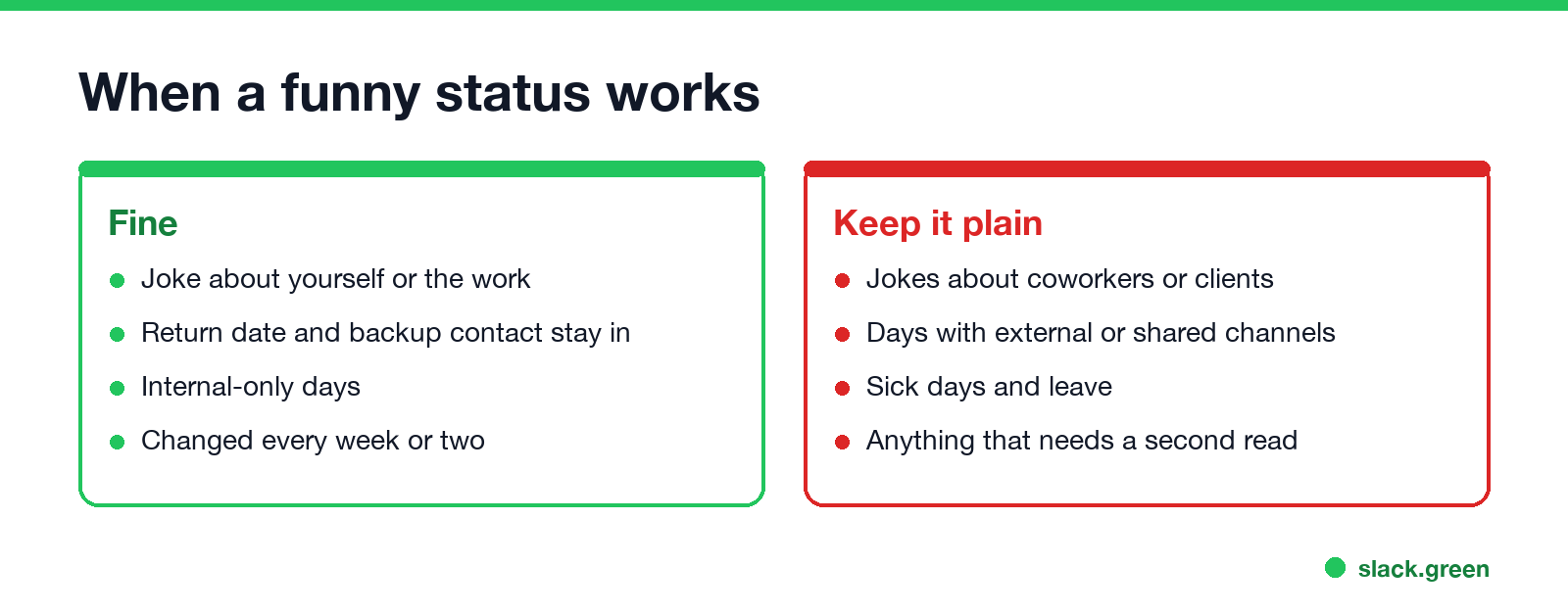 When a funny status works

Fine

- Joke about yourself or the work
- Return date and backup contact stay in
- Internal-only days
- Changed every week or two

Keep it plain

- Jokes about coworkers or clients
- Days with external or shared channels
- Sick days and leave
- Anything that needs a second read

slack.green